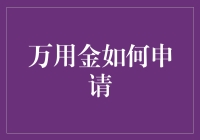 万用金如何申请